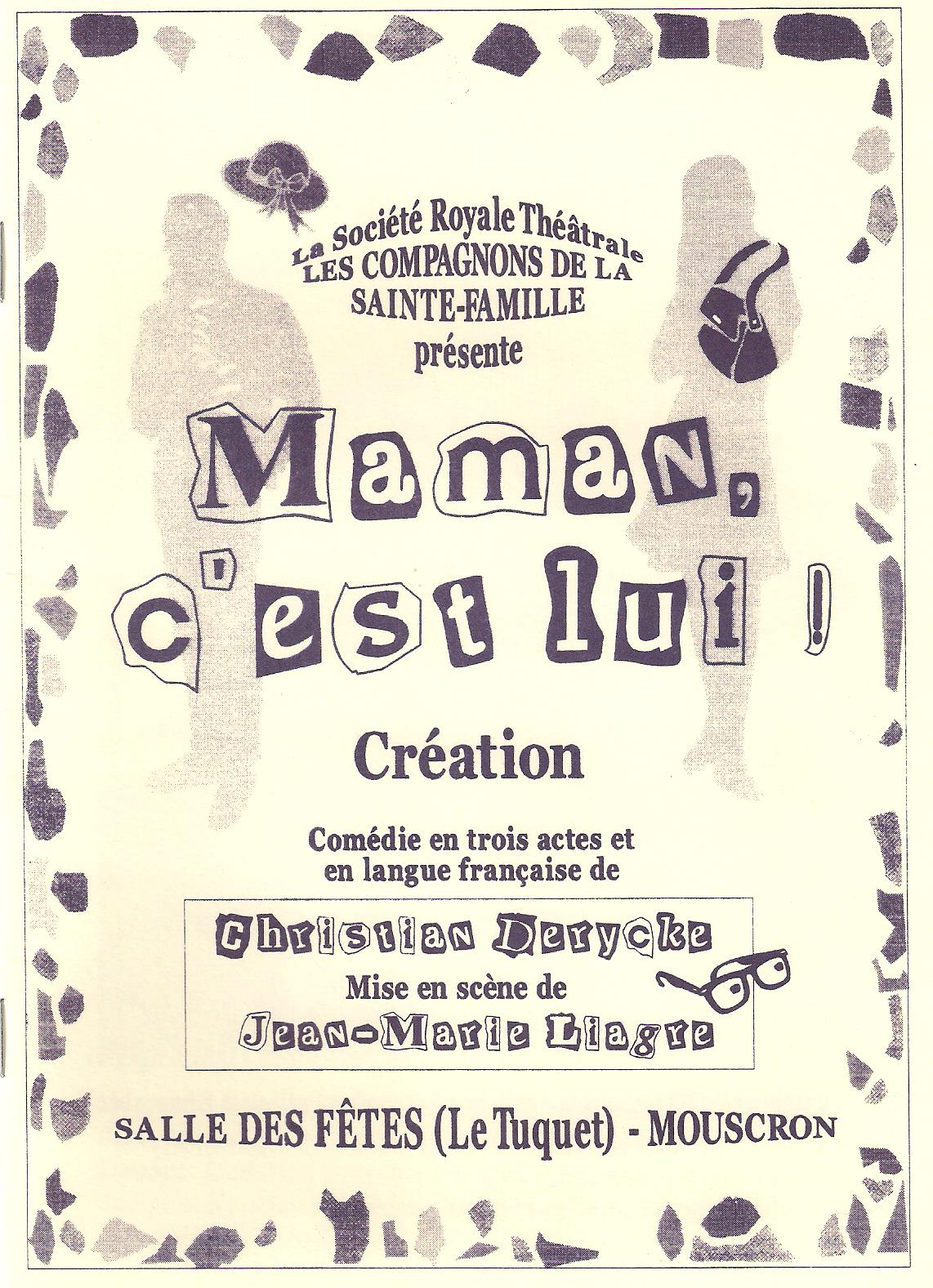 La Société Royale Théâtrale
LES COMPAGNONS DE LA
SAINTE-FAMILLE
présente

Maman,
c'est lui !

Création

Comédie en trois actes et
en langue française de

Christian Derycke
Mise en scène de
Jean-Marie Liagre

SALLE DES FÊTES (Le Tuquet) - MOUSCRON